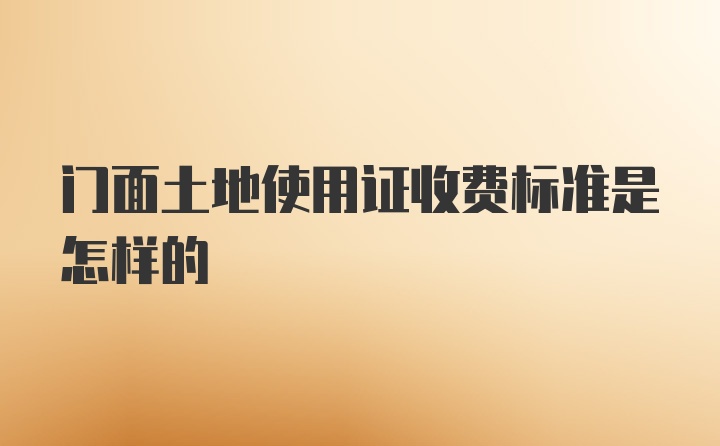 门面土地使用证收费标准是怎样的